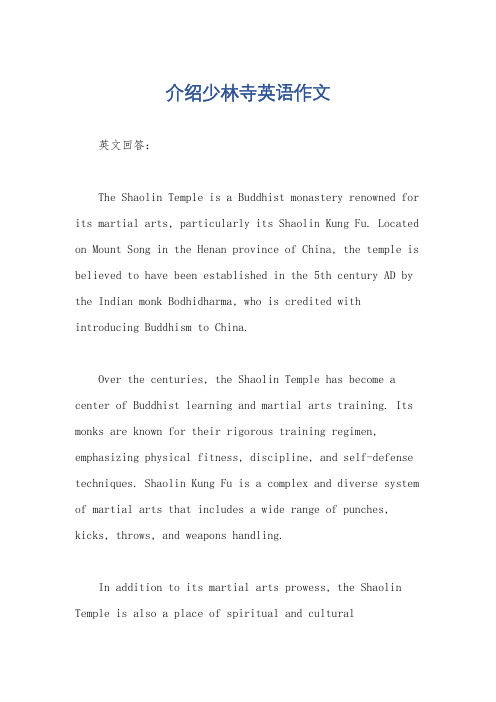 介绍少林寺英语作文

英文回答：

The Shaolin Temple is a Buddhist monastery renowned for its martial arts, particularly its Shaolin Kung Fu. Located on Mount Song in the Henan province of China, the temple is believed to have been established in the 5th century AD by the Indian monk Bodhidharma, who is credited with introducing Buddhism to China.

Over the centuries, the Shaolin Temple has become a center of Buddhist learning and martial arts training. Its monks are known for their rigorous training regimen, emphasizing physical fitness, discipline, and self-defense techniques. Shaolin Kung Fu is a complex and diverse system of martial arts that includes a wide range of punches, kicks, throws, and weapons handling.

In addition to its martial arts prowess, the Shaolin Temple is also a place of spiritual and cultural